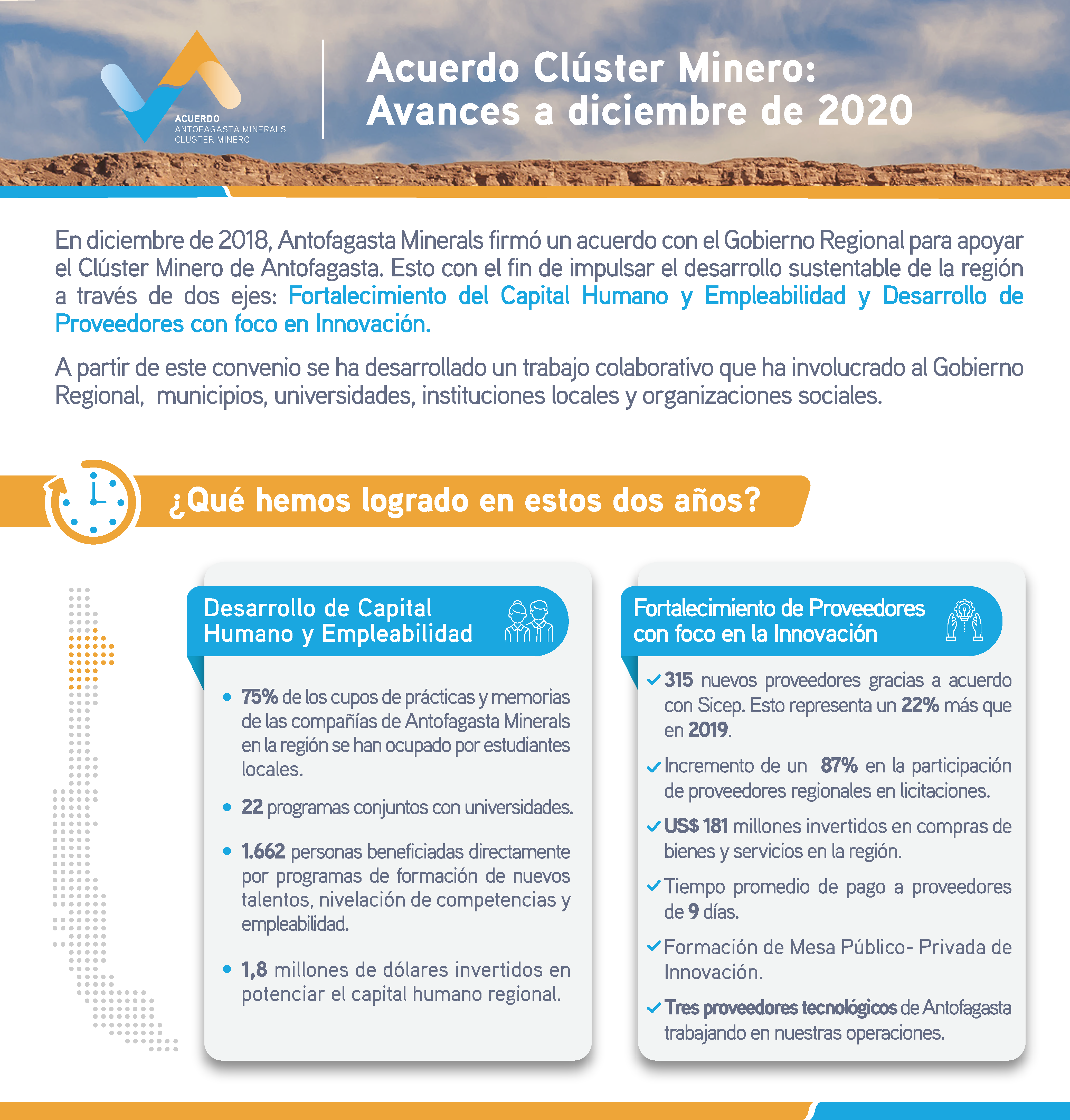 ACUERDO
ANTOFAGASTA MINERALS
CLUSTER MINERO

Acuerdo Clúster Minero:
Avances a diciembre de 2020

En diciembre de 2018, Antofagasta Minerals firmó un acuerdo con el Gobierno Regional para apoyar el Clúster Minero de Antofagasta. Esto con el fin de impulsar el desarrollo sustentable de la región a través de dos ejes: Fortalecimiento del Capital Humano y Empleabilidad y Desarrollo de Proveedores con foco en Innovación.

A partir de este convenio se ha desarrollado un trabajo colaborativo que ha involucrado al Gobierno Regional, municipios, universidades, instituciones locales y organizaciones sociales.

¿Qué hemos logrado en estos dos años?

Desarrollo de Capital Humano y Empleabilidad

• 75% de los cupos de prácticas y memorias de las compañías de Antofagasta Minerals en la región se han ocupado por estudiantes locales.

• 22 programas conjuntos con universidades.

• 1.662 personas beneficiadas directamente por programas de formación de nuevos talentos, nivelación de competencias y empleabilidad.

• 1,8 millones de dólares invertidos en potenciar el capital humano regional.

Fortalecimiento de Proveedores con foco en la Innovación

✓ 315 nuevos proveedores gracias a acuerdo con Sicep. Esto representa un 22% más que en 2019.

✓ Incremento de un 87% en la participación de proveedores regionales en licitaciones.

✓ US$ 181 millones invertidos en compras de bienes y servicios en la región.

✓ Tiempo promedio de pago a proveedores de 9 días.

✓ Formación de Mesa Público- Privada de Innovación.

✓ Tres proveedores tecnológicos de Antofagasta trabajando en nuestras operaciones.